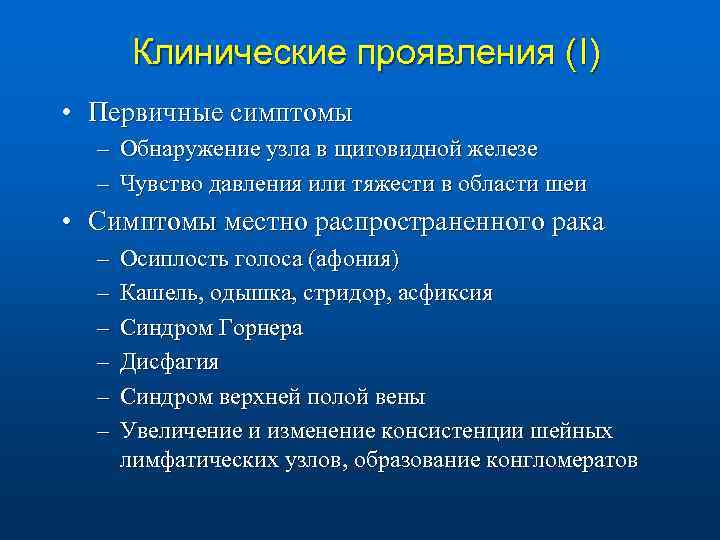 Клинические проявления (I)

• Первичные симптомы
– Обнаружение узла в щитовидной железе
– Чувство давления или тяжести в области шеи
• Симптомы местно распространенного рака
– Осиплость голоса (афония)
– Кашель, одышка, стридор, асфиксия
– Синдром Горнера
– Дисфагия
– Синдром верхней полой вены
– Увеличение и изменение консистенции шейных лимфатических узлов, образование конгломератов